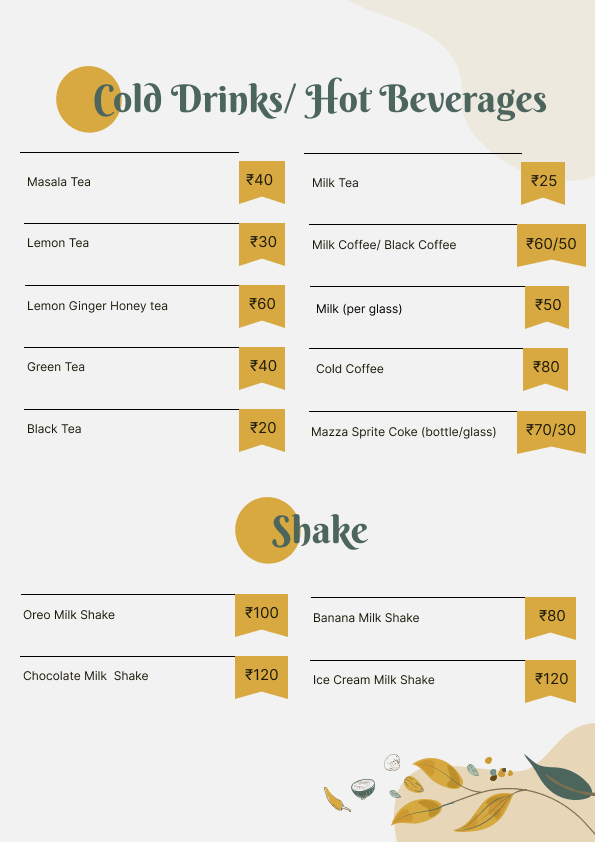 Cold Drinks/ Hot Beverages

Masala Tea ₹40

Lemon Tea ₹30

Lemon Ginger Honey tea ₹60

Green Tea ₹40

Black Tea ₹20

Milk Tea ₹25

Milk Coffee/ Black Coffee ₹60/50

Milk (per glass) ₹50

Cold Coffee ₹80

Mazza Sprite Coke (bottle/glass) ₹70/30

Shake

Oreo Milk Shake ₹100

Chocolate Milk Shake ₹120

Banana Milk Shake ₹80

Ice Cream Milk Shake ₹120